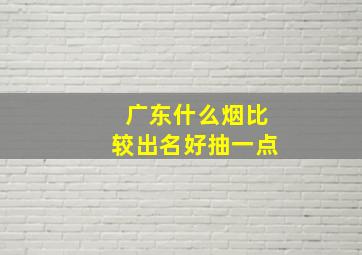 广东什么烟比较出名好抽一点